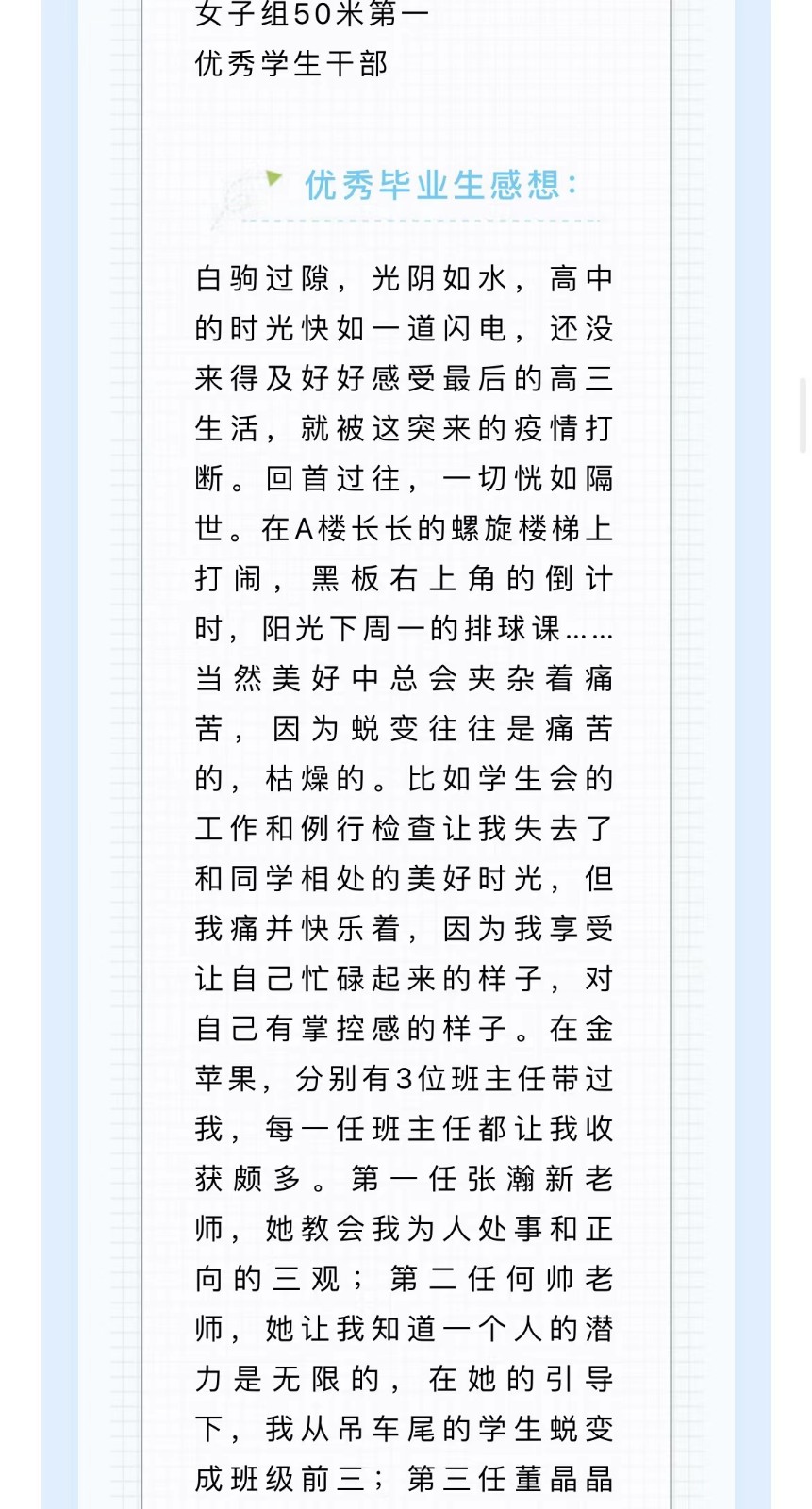 女子组50米第一
优秀学生干部

优秀毕业生感想：

白驹过隙，光阴如水，高中的时光快如一道闪电，还没来得及好好感受最后的高三生活，就被这突来的疫情打断。回首过往，一切恍如隔世。在A楼长长的螺旋楼梯上打闹，黑板右上角的倒计时，阳光下周一的排球课……当然美好中总会夹杂着痛苦，因为蜕变往往是痛苦的，枯燥的。比如学生会的工作和例行检查让我失去了和同学相处的美好时光，但我痛并快乐着，因为我享受让自己忙碌起来的样子，对自己有掌控感的样子。在金苹果，分别有3位班主任带过我，每一任班主任都让我收获颇多。第一任张瀚新老师，她教会我为人处事和正向的三观；第二任何帅老师，她让我知道一个人的潜力是无限的，在她的引导下，我从吊车尾的学生蜕变成班级前三；第三任董晶晶